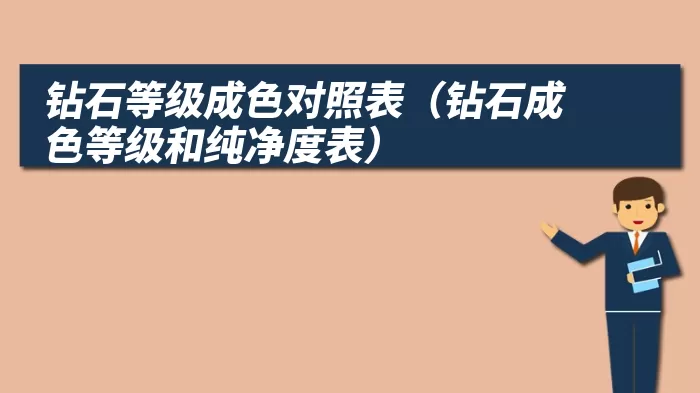 钻石等级成色对照表（钻石成色等级和纯净度表）